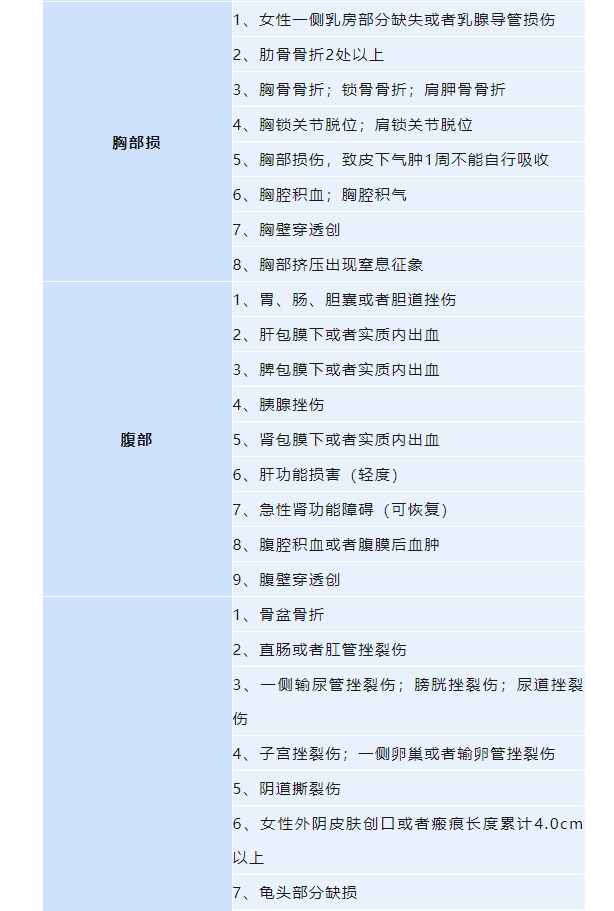 | | |
|---|---|
| 胸部损 | 1、女性一侧乳房部分缺失或者乳腺导管损伤 |
| | 2、肋骨骨折2处以上 |
| | 3、胸骨骨折；锁骨骨折；肩胛骨骨折 |
| | 4、胸锁关节脱位；肩锁关节脱位 |
| | 5、胸部损伤，致皮下气肿1周不能自行吸收 |
| | 6、胸腔积血；胸腔积气 |
| | 7、胸壁穿透创 |
| | 8、胸部挤压出现窒息征象 |
| 腹部 | 1、胃、肠、胆囊或者胆道挫伤 |
| | 2、肝包膜下或者实质内出血 |
| | 3、脾包膜下或者实质内出血 |
| | 4、胰腺挫伤 |
| | 5、肾包膜下或者实质内出血 |
| | 6、肝功能损害（轻度） |
| | 7、急性肾功能障碍（可恢复） |
| | 8、腹腔积血或者腹膜后血肿 |
| | 9、腹壁穿透创 |
| | 1、骨盆骨折 |
| | 2、直肠或者肛管挫裂伤 |
| | 3、一侧输尿管挫裂伤；膀胱挫裂伤；尿道挫裂伤 |
| | 4、子宫挫裂伤；一侧卵巢或者输卵管挫裂伤 |
| | 5、阴道撕裂伤 |
| | 6、女性外阴皮肤创口或者瘢痕长度累计4.0cm以上 |
| | 7、龟头部分缺损 |